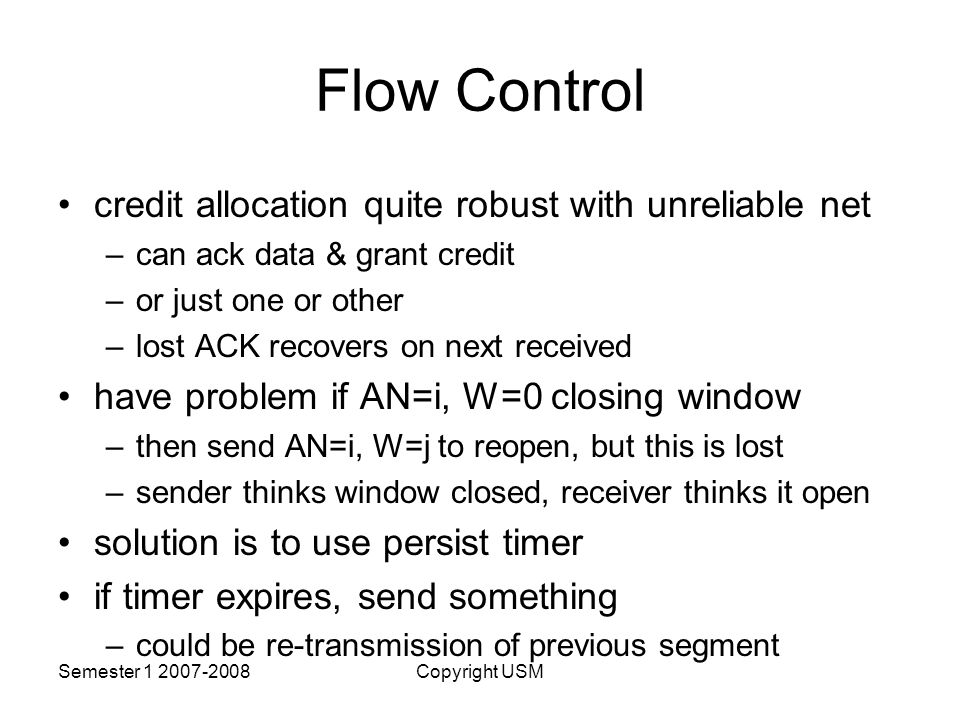 Flow Control

• credit allocation quite robust with unreliable net
– can ack data & grant credit
– or just one or other
– lost ACK recovers on next received
• have problem if AN=i, W=0 closing window
– then send AN=i, W=j to reopen, but this is lost
– sender thinks window closed, receiver thinks it open
• solution is to use persist timer
• if timer expires, send something
– could be re-transmission of previous segment

Semester 1 2007-2008 Copyright USM